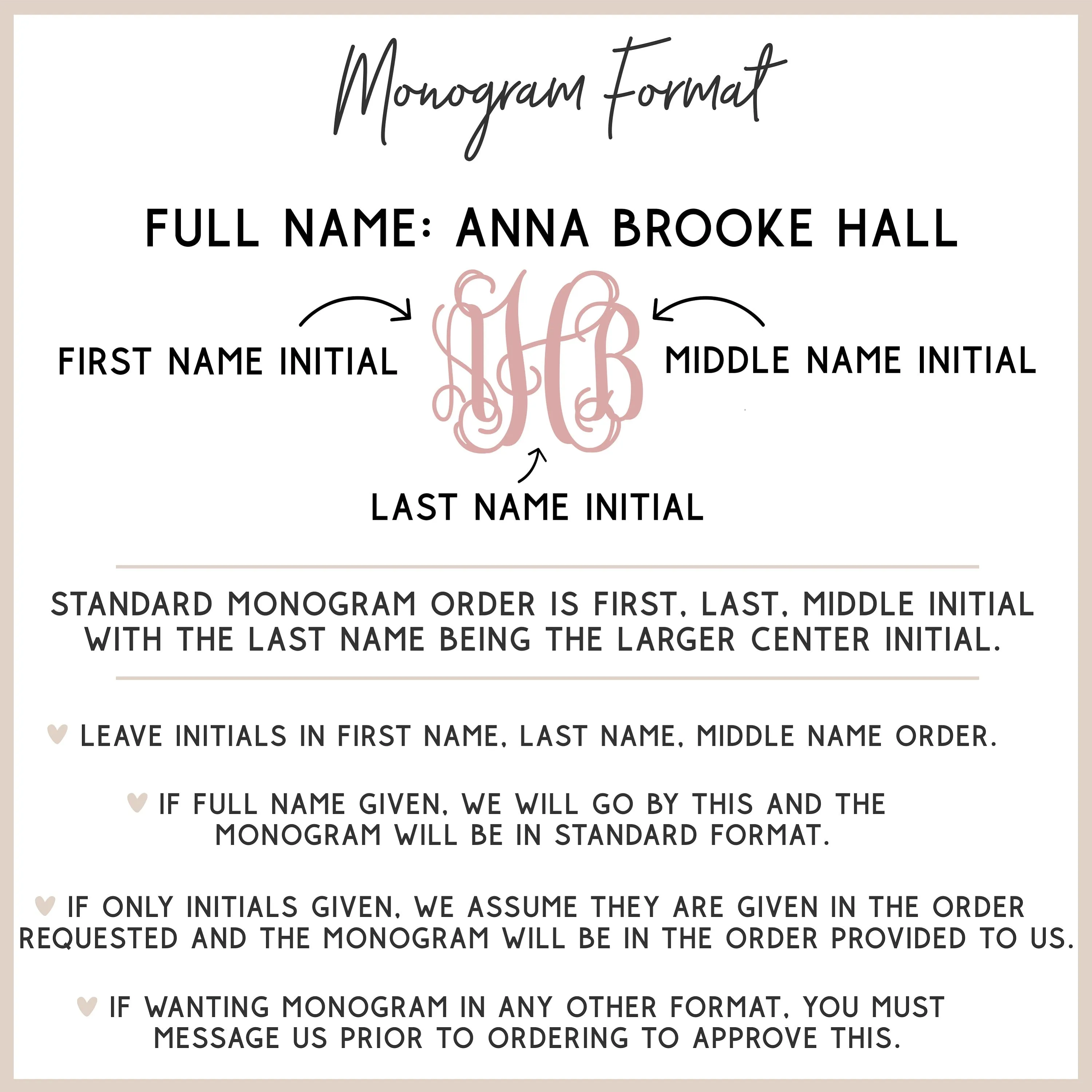 Monogram Format

FULL NAME: ANNA BROOKE HALL

FIRST NAME INITIAL

AHB

MIDDLE NAME INITIAL

LAST NAME INITIAL

STANDARD MONOGRAM ORDER IS FIRST, LAST, MIDDLE INITIAL WITH THE LAST NAME BEING THE LARGER CENTER INITIAL.

♥ LEAVE INITIALS IN FIRST NAME, LAST NAME, MIDDLE NAME ORDER.

♥ IF FULL NAME GIVEN, WE WILL GO BY THIS AND THE MONOGRAM WILL BE IN STANDARD FORMAT.

♥ IF ONLY INITIALS GIVEN, WE ASSUME THEY ARE GIVEN IN THE ORDER REQUESTED AND THE MONOGRAM WILL BE IN THE ORDER PROVIDED TO US.

♥ IF WANTING MONOGRAM IN ANY OTHER FORMAT, YOU MUST MESSAGE US PRIOR TO ORDERING TO APPROVE THIS.